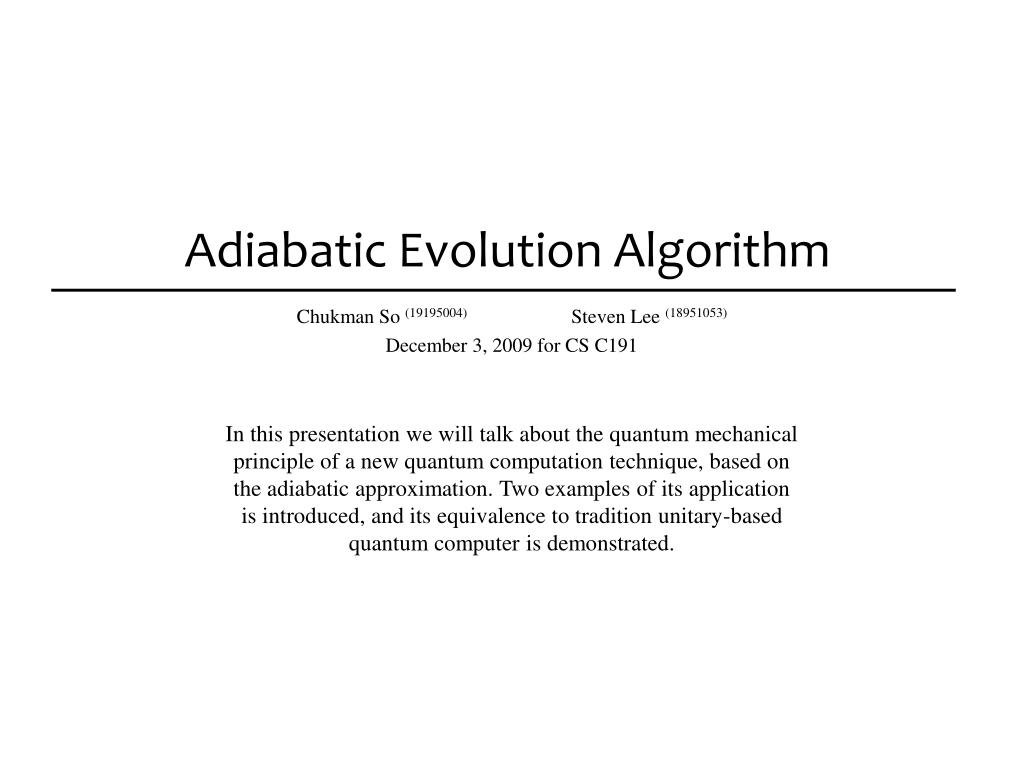 Adiabatic Evolution Algorithm

Chukman So $^{(19195004)}$ Steven Lee $^{(18951053)}$

December 3, 2009 for CS C191

In this presentation we will talk about the quantum mechanical principle of a new quantum computation technique, based on the adiabatic approximation. Two examples of its application is introduced, and its equivalence to tradition unitary-based quantum computer is demonstrated.